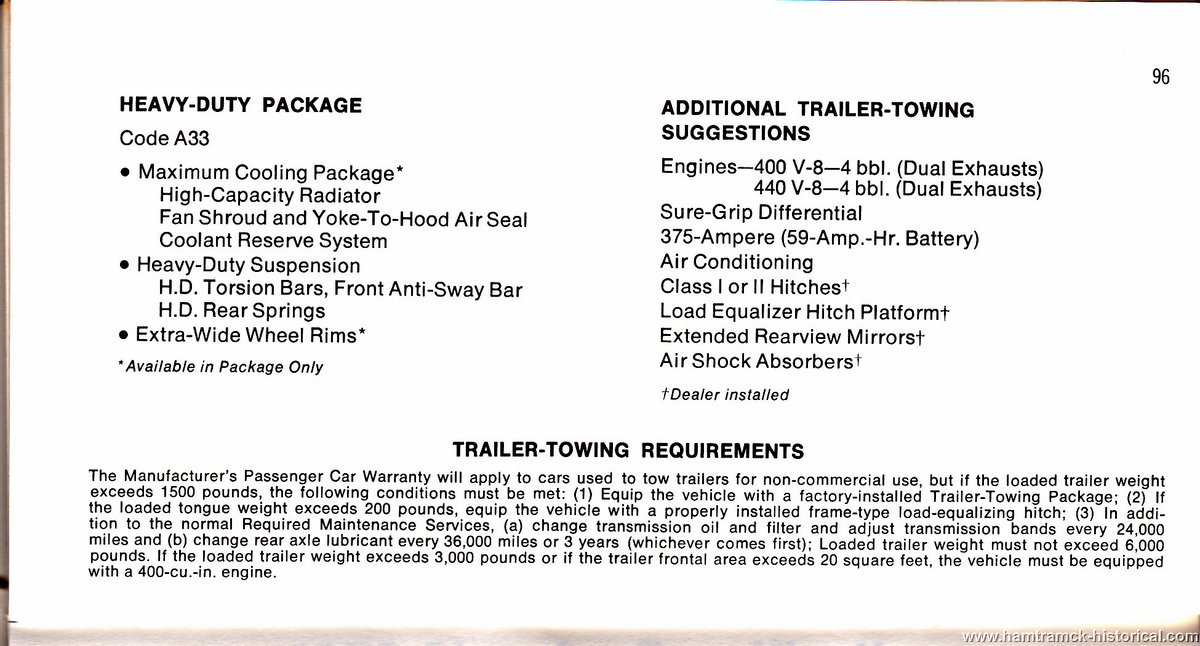 96

HEAVY-DUTY PACKAGE

Code A33

• Maximum Cooling Package*
High-Capacity Radiator
Fan Shroud and Yoke-To-Hood Air Seal
Coolant Reserve System
• Heavy-Duty Suspension
H.D. Torsion Bars, Front Anti-Sway Bar
H.D. Rear Springs
• Extra-Wide Wheel Rims*

*Available in Package Only

ADDITIONAL TRAILER-TOWING SUGGESTIONS

Engines—400 V-8—4 bbl. (Dual Exhausts)
440 V-8—4 bbl. (Dual Exhausts)
Sure-Grip Differential
375-Ampere (59-Amp.-Hr. Battery)
Air Conditioning
Class I or II Hitches†
Load Equalizer Hitch Platform†
Extended Rearview Mirrors†
Air Shock Absorbers†

†Dealer installed

TRAILER-TOWING REQUIREMENTS

The Manufacturer's Passenger Car Warranty will apply to cars used to tow trailers for non-commercial use, but if the loaded trailer weight exceeds 1500 pounds, the following conditions must be met: (1) Equip the vehicle with a factory-installed Trailer-Towing Package; (2) If the loaded tongue weight exceeds 200 pounds, equip the vehicle with a properly installed frame-type load-equalizing hitch; (3) In addition to the normal Required Maintenance Services, (a) change transmission oil and filter and adjust transmission bands every 24,000 miles and (b) change rear axle lubricant every 36,000 miles or 3 years (whichever comes first); Loaded trailer weight must not exceed 6,000 pounds. If the loaded trailer weight exceeds 3,000 pounds or if the trailer frontal area exceeds 20 square feet, the vehicle must be equipped with a 400-cu.-in. engine.

www.hamtramck-historical.com